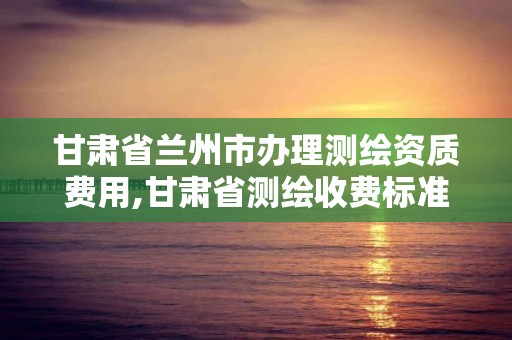 甘肃省兰州市办理测绘资质费用,甘肃省测绘收费标准